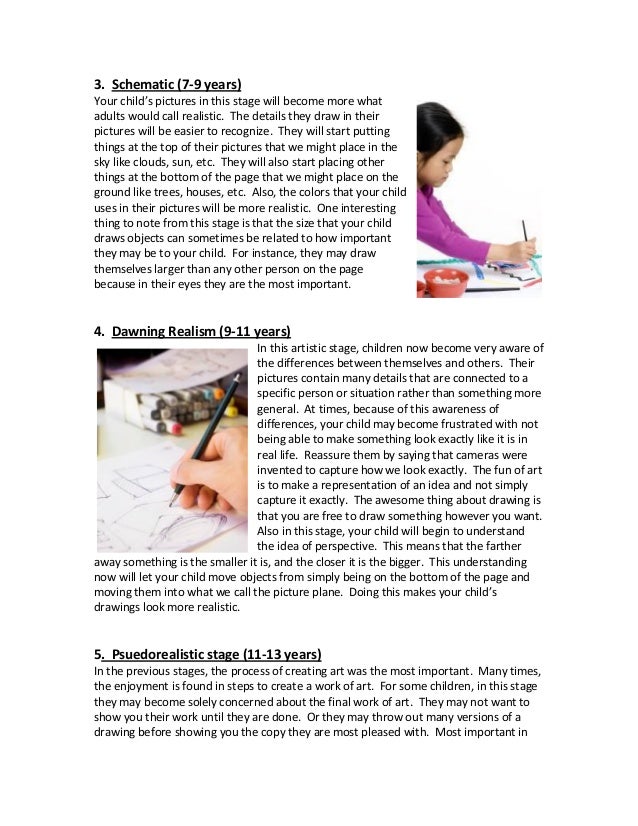 3. Schematic (7-9 years)
Your child's pictures in this stage will become more what adults would call realistic. The details they draw in their pictures will be easier to recognize. They will start putting things at the top of their pictures that we might place in the sky like clouds, sun, etc. They will also start placing other things at the bottom of the page that we might place on the ground like trees, houses, etc. Also, the colors that your child uses in their pictures will be more realistic. One interesting thing to note from this stage is that the size that your child draws objects can sometimes be related to how important they may be to your child. For instance, they may draw themselves larger than any other person on the page because in their eyes they are the most important.

4. Dawning Realism (9-11 years)
In this artistic stage, children now become very aware of the differences between themselves and others. Their pictures contain many details that are connected to a specific person or situation rather than something more general. At times, because of this awareness of differences, your child may become frustrated with not being able to make something look exactly like it is in real life. Reassure them by saying that cameras were invented to capture how we look exactly. The fun of art is to make a representation of an idea and not simply capture it exactly. The awesome thing about drawing is that you are free to draw something however you want. Also in this stage, your child will begin to understand the idea of perspective. This means that the farther away something is the smaller it is, and the closer it is the bigger. This understanding now will let your child move objects from simply being on the bottom of the page and moving them into what we call the picture plane. Doing this makes your child's drawings look more realistic.

5. Psuedorealistic stage (11-13 years)
In the previous stages, the process of creating art was the most important. Many times, the enjoyment is found in steps to create a work of art. For some children, in this stage they may become solely concerned about the final work of art. They may not want to show you their work until they are done. Or they may throw out many versions of a drawing before showing you the copy they are most pleased with. Most important in